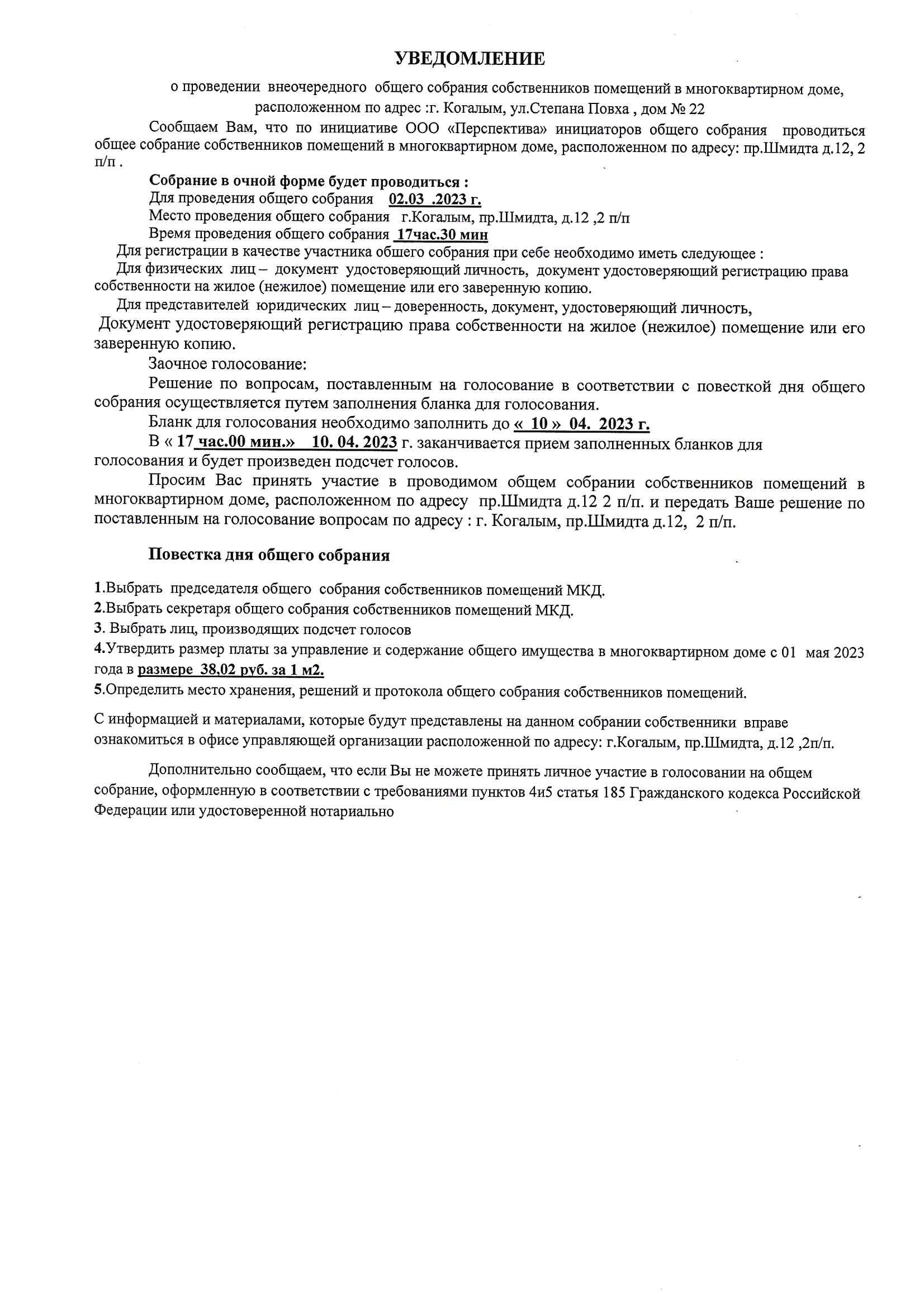 УВЕДОМЛЕНИЕ

о проведении внеочередного общего собрания собственников помещений в многоквартирном доме, расположенном по адрес :г. Когалым, ул.Степана Повха , дом № 22

Сообщаем Вам, что по инициативе ООО «Перспектива» инициаторов общего собрания проводиться общее собрание собственников помещений в многоквартирном доме, расположенном по адресу: пр.Шмидта д.12, 2 п/п .

Собрание в очной форме будет проводиться :
Для проведения общего собрания 02.03 .2023 г.
Место проведения общего собрания г.Когалым, пр.Шмидта, д.12 ,2 п/п
Время проведения общего собрания 17час.30 мин
Для регистрации в качестве участника общего собрания при себе необходимо иметь следующее :
Для физических лиц – документ удостоверяющий личность, документ удостоверяющий регистрацию права собственности на жилое (нежилое) помещение или его заверенную копию.
Для представителей юридических лиц – доверенность, документ, удостоверяющий личность, Документ удостоверяющий регистрацию права собственности на жилое (нежилое) помещение или его заверенную копию.
Заочное голосование:
Решение по вопросам, поставленным на голосование в соответствии с повесткой дня общего собрания осуществляется путем заполнения бланка для голосования.
Бланк для голосования необходимо заполнить до « 10 » 04. 2023 г.
В « 17 час.00 мин.» 10. 04. 2023 г. заканчивается прием заполненных бланков для голосования и будет произведен подсчет голосов.
Просим Вас принять участие в проводимом общем собрании собственников помещений в многоквартирном доме, расположенном по адресу пр.Шмидта д.12 2 п/п. и передать Ваше решение по поставленным на голосование вопросам по адресу : г. Когалым, пр.Шмидта д.12, 2 п/п.

Повестка дня общего собрания

1.Выбрать председателя общего собрания собственников помещений МКД.
2.Выбрать секретаря общего собрания собственников помещений МКД.
3. Выбрать лиц, производящих подсчет голосов
4.Утвердить размер платы за управление и содержание общего имущества в многоквартирном доме с 01 мая 2023 года в размере 38,02 руб. за 1 м2.
5.Определить место хранения, решений и протокола общего собрания собственников помещений.

С информацией и материалами, которые будут представлены на данном собрании собственники вправе ознакомиться в офисе управляющей организации расположенной по адресу: г.Когалым, пр.Шмидта, д.12 ,2п/п.

Дополнительно сообщаем, что если Вы не можете принять личное участие в голосовании на общем собрание, оформленную в соответствии с требованиями пунктов 4и5 статья 185 Гражданского кодекса Российской Федерации или удостоверенной нотариально